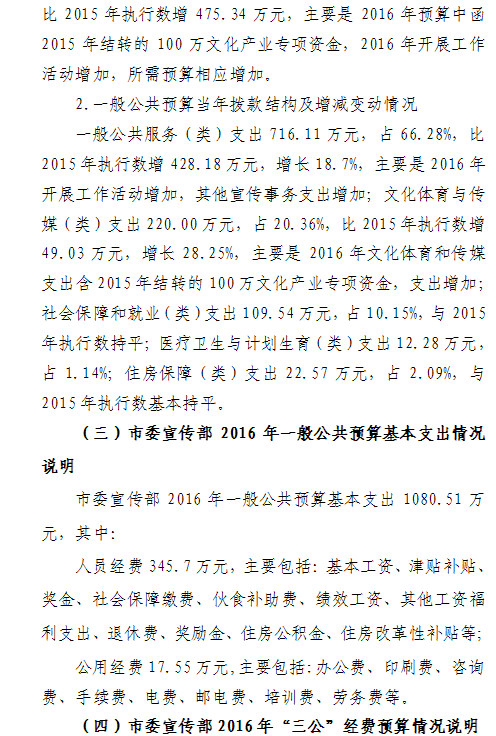 比 2015 年执行数增 475.34 万元，主要是 2016 年预算中函 2015 年结转的 100 万文化产业专项资金，2016 年开展工作活动增加，所需预算相应增加。

2.一般公共预算当年拨款结构及增减变动情况

一般公共服务（类）支出 716.11 万元，占 66.28%，比 2015 年执行数增 428.18 万元，增长 18.7%，主要是 2016 年开展工作活动增加，其他宣传事务支出增加；文化体育与传媒（类）支出 220.00 万元，占 20.36%，比 2015 年执行数增 49.03 万元，增长 28.25%，主要是 2016 年文化体育和传媒支出含 2015 年结转的 100 万文化产业专项资金，支出增加；社会保障和就业（类）支出 109.54 万元，占 10.15%，与 2015 年执行数持平；医疗卫生与计划生育（类）支出 12.28 万元，占 1.14%；住房保障（类）支出 22.57 万元，占 2.09%，与 2015 年执行数基本持平。

（三）市委宣传部 2016 年一般公共预算基本支出情况说明

市委宣传部 2016 年一般公共预算基本支出 1080.51 万元，其中：

人员经费 345.7 万元，主要包括：基本工资、津贴补贴、奖金、社会保障缴费、伙食补助费、绩效工资、其他工资福利支出、退休费、奖励金、住房公积金、住房改革性补贴等；

公用经费 17.55 万元，主要包括：办公费、印刷费、咨询费、手续费、电费、邮电费、培训费、劳务费等。

（四）市委宣传部 2016 年“三公”经费预算情况说明